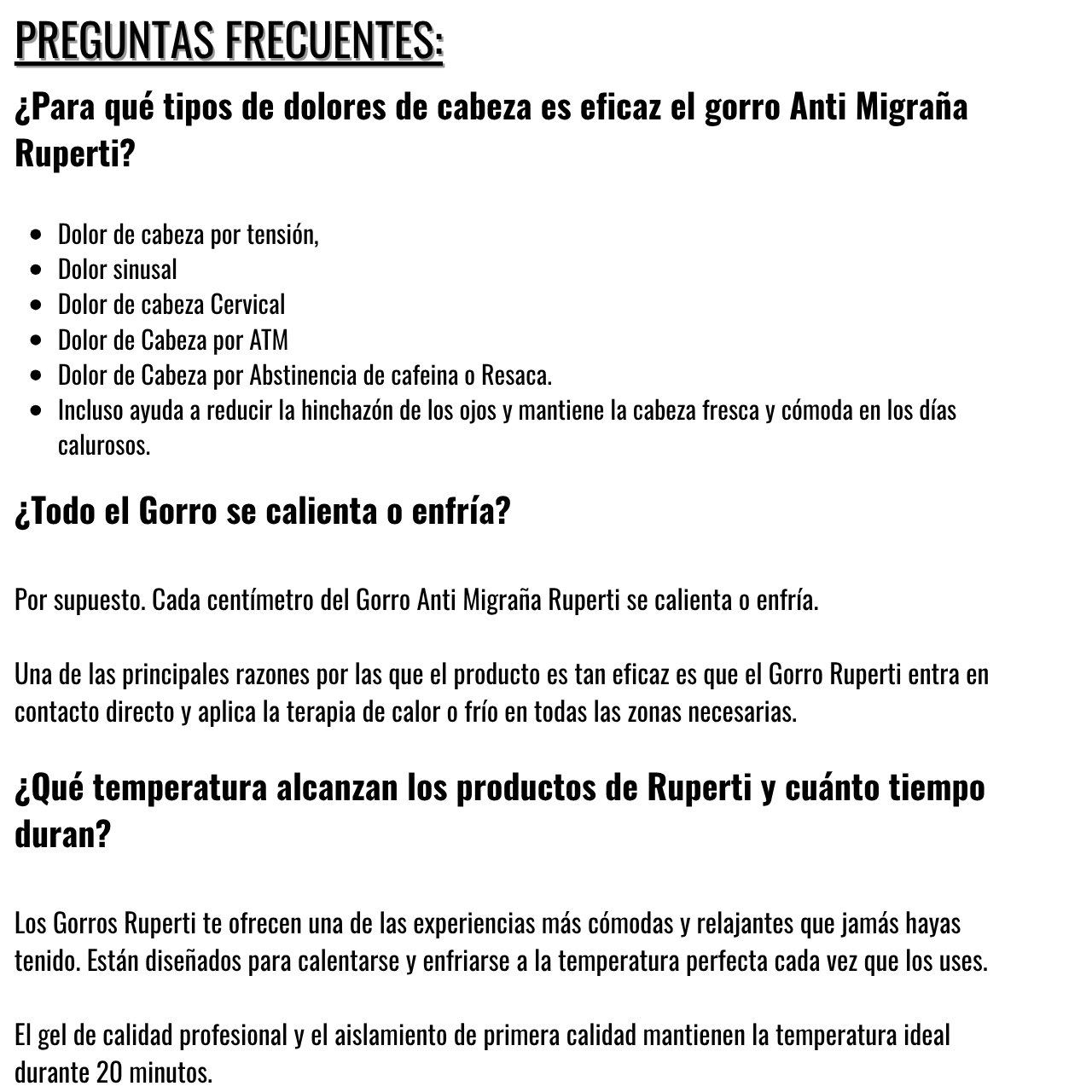 PREGUNTAS FRECUENTES:

¿Para qué tipos de dolores de cabeza es eficaz el gorro Anti Migraña Ruperti?

- Dolor de cabeza por tensión,
- Dolor sinusal
- Dolor de cabeza Cervical
- Dolor de Cabeza por ATM
- Dolor de Cabeza por Abstinencia de cafeina o Resaca.
- Incluso ayuda a reducir la hinchazón de los ojos y mantiene la cabeza fresca y cómoda en los días calurosos.

¿Todo el Gorro se calienta o enfría?

Por supuesto. Cada centímetro del Gorro Anti Migraña Ruperti se calienta o enfría.

Una de las principales razones por las que el producto es tan eficaz es que el Gorro Ruperti entra en contacto directo y aplica la terapia de calor o frío en todas las zonas necesarias.

¿Qué temperatura alcanzan los productos de Ruperti y cuánto tiempo duran?

Los Gorros Ruperti te ofrecen una de las experiencias más cómodas y relajantes que jamás hayas tenido. Están diseñados para calentarse y enfriarse a la temperatura perfecta cada vez que los uses.

El gel de calidad profesional y el aislamiento de primera calidad mantienen la temperatura ideal durante 20 minutos.